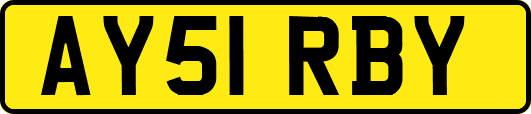 AY51 RBY